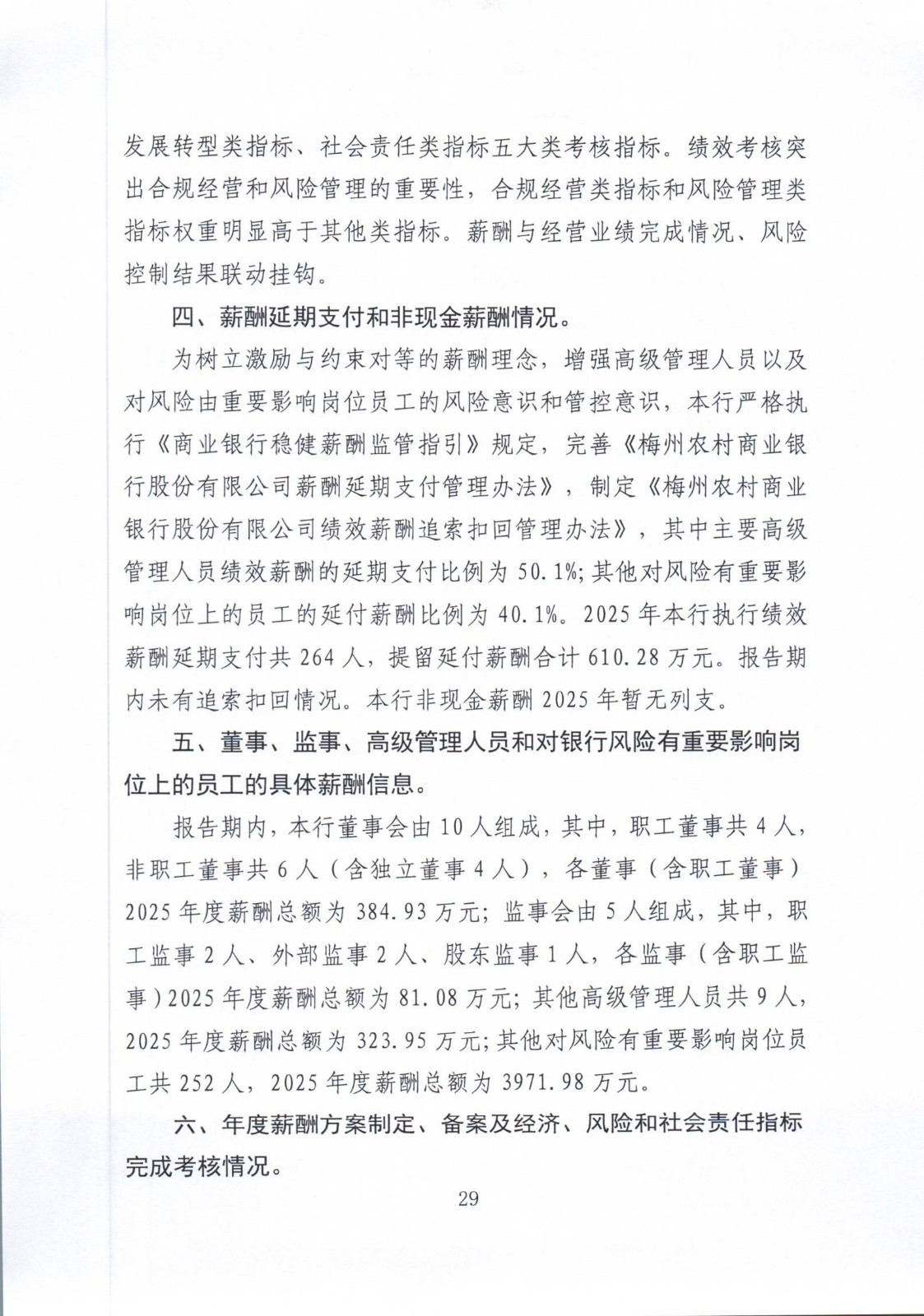 发展转型类指标、社会责任类指标五大类考核指标。绩效考核突出合规经营和风险管理的重要性，合规经营类指标和风险管理类指标权重明显高于其他类指标。薪酬与经营业绩完成情况、风险控制结果联动挂钩。

四、薪酬延期支付和非现金薪酬情况。

为树立激励与约束对等的薪酬理念，增强高级管理人员以及对风险由重要影响岗位员工的风险意识和管控意识，本行严格执行《商业银行稳健薪酬监管指引》规定，完善《梅州农村商业银行股份有限公司薪酬延期支付管理办法》，制定《梅州农村商业银行股份有限公司绩效薪酬追索扣回管理办法》，其中主要高级管理人员绩效薪酬的延期支付比例为50.1%;其他对风险有重要影响岗位上的员工的延付薪酬比例为40.1%。2025年本行执行绩效薪酬延期支付共264人，提留延付薪酬合计610.28万元。报告期内未有追索扣回情况。本行非现金薪酬2025年暂无列支。

五、董事、监事、高级管理人员和对银行风险有重要影响岗位上的员工的具体薪酬信息。

报告期内，本行董事会由10人组成，其中，职工董事共4人，非职工董事共6人（含独立董事4人），各董事（含职工董事）2025年度薪酬总额为384.93万元;监事会由5人组成，其中，职工监事2人、外部监事2人、股东监事1人，各监事（含职工监事）2025年度薪酬总额为81.08万元;其他高级管理人员共9人，2025年度薪酬总额为323.95万元;其他对风险有重要影响岗位员工共252人，2025年度薪酬总额为3971.98万元。

六、年度薪酬方案制定、备案及经济、风险和社会责任指标完成考核情况。

29